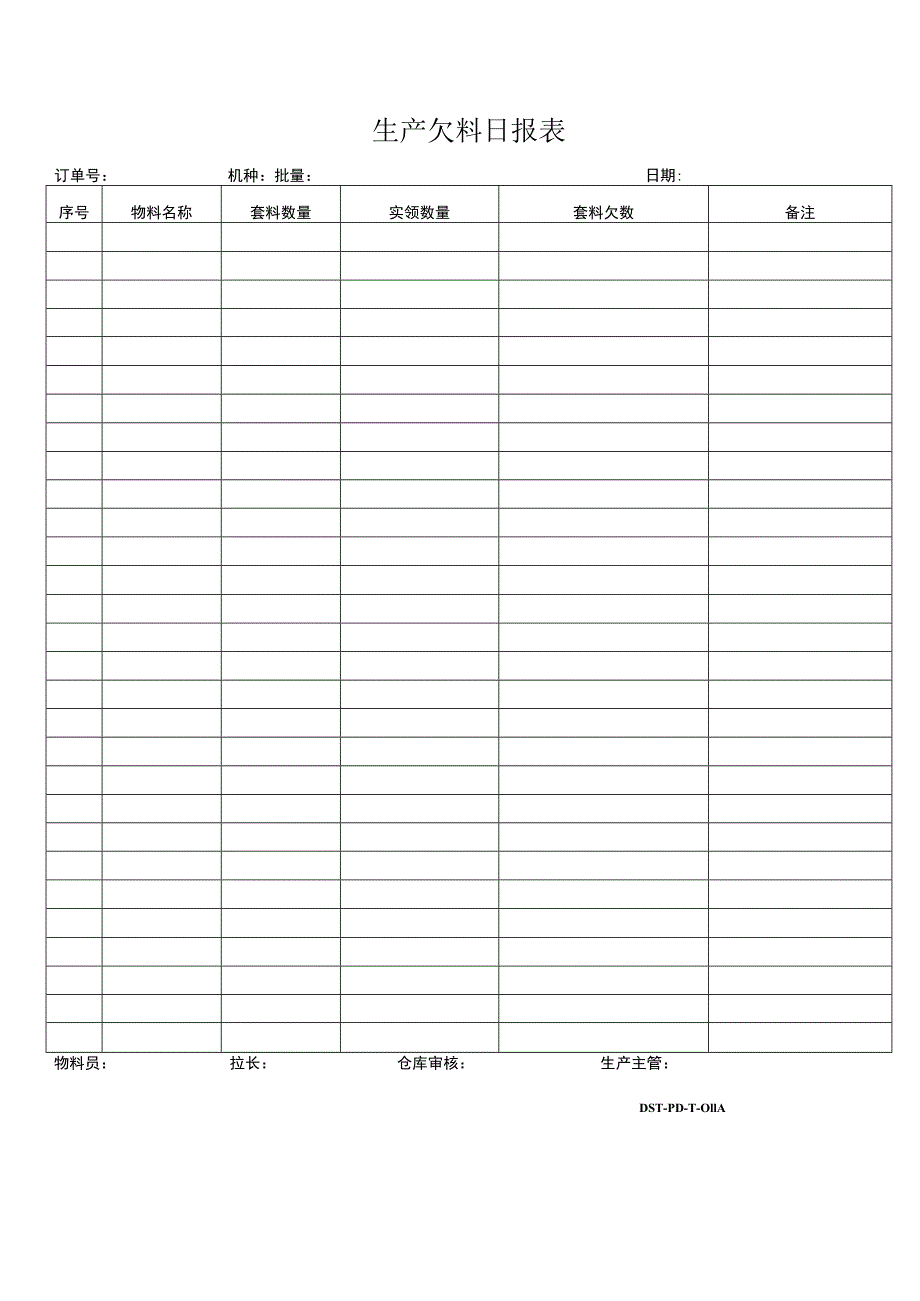 生产欠料日报表

订单号： 机种：批量： 日期：

| 序号 | 物料名称 | 套料数量 | 实领数量 | 套料欠数 | 备注 |
|---|---|---|---|---|---|
| | | | | | |
| | | | | | |
| | | | | | |
| | | | | | |
| | | | | | |
| | | | | | |
| | | | | | |
| | | | | | |
| | | | | | |
| | | | | | |
| | | | | | |
| | | | | | |
| | | | | | |
| | | | | | |
| | | | | | |
| | | | | | |
| | | | | | |
| | | | | | |
| | | | | | |
| | | | | | |
| | | | | | |
| | | | | | |
| | | | | | |
| | | | | | |
| | | | | | |
| | | | | | |
| | | | | | |
| | | | | | |
| | | | | | |

物料员： 拉长： 仓库审核： 生产主管：

DST-PD-T-OllA